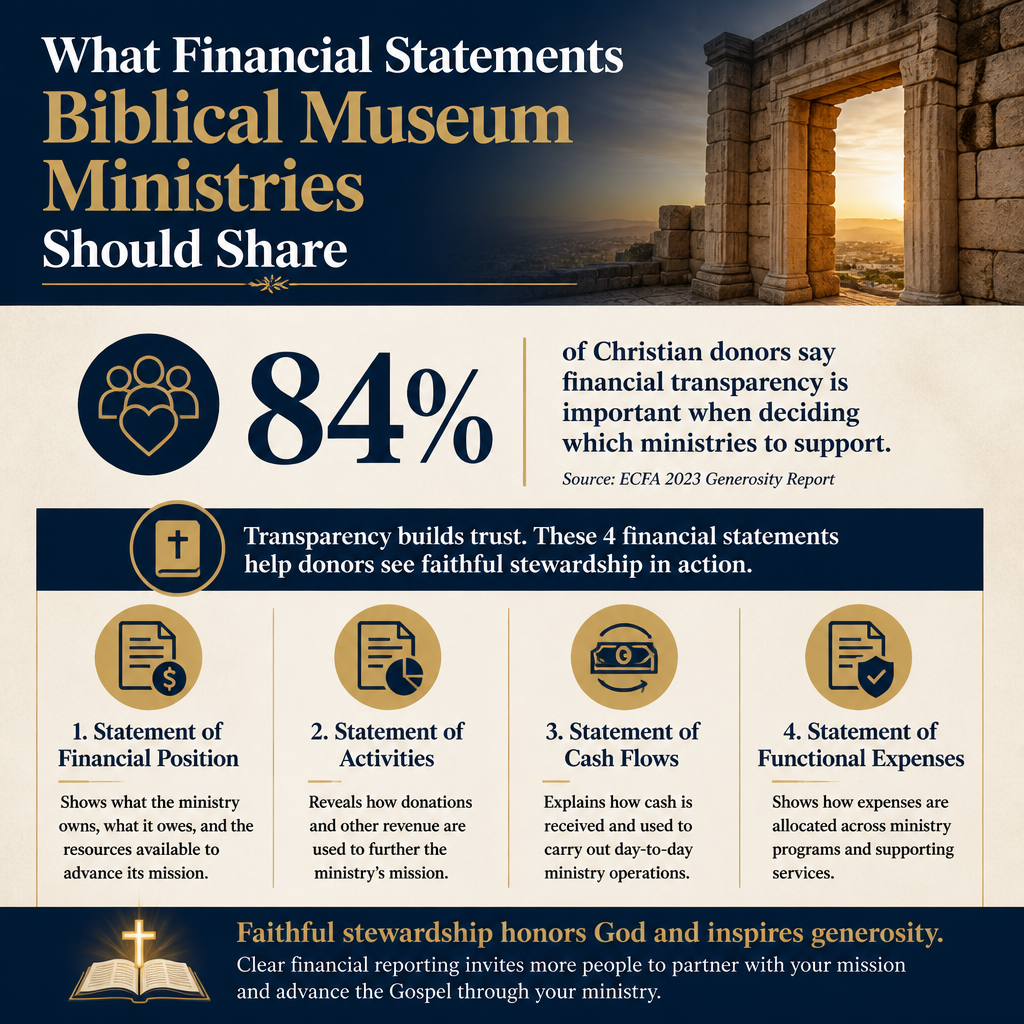 What Financial Statements
Biblical Museum Ministries
Should Share

84%

of Christian donors say financial transparency is important when deciding which ministries to support.

Source: ECFA 2023 Generosity Report

Transparency builds trust. These 4 financial statements help donors see faithful stewardship in action.

1. Statement of Financial Position

Shows what the ministry owns, what it owes, and the resources available to advance its mission.

2. Statement of Activities

Reveals how donations and other revenue are used to further the ministry's mission.

3. Statement of Cash Flows

Explains how cash is received and used to carry out day-to-day ministry operations.

4. Statement of Functional Expenses

Shows how expenses are allocated across ministry programs and supporting services.

Faithful stewardship honors God and inspires generosity.

Clear financial reporting invites more people to partner with your mission and advance the Gospel through your ministry.